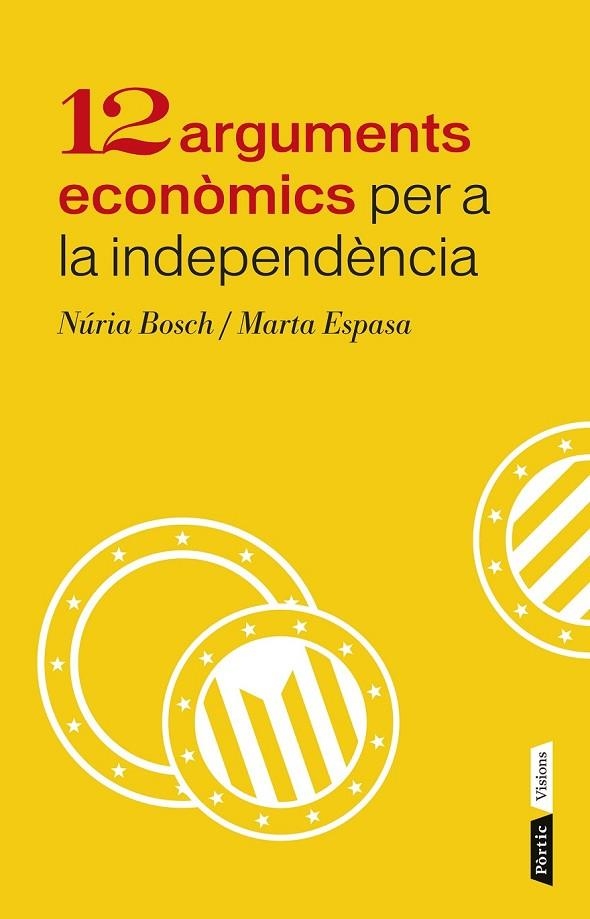 12 arguments econòmics per a la independència

Núria Bosch / Marta Espasa

Pòrtic Visions